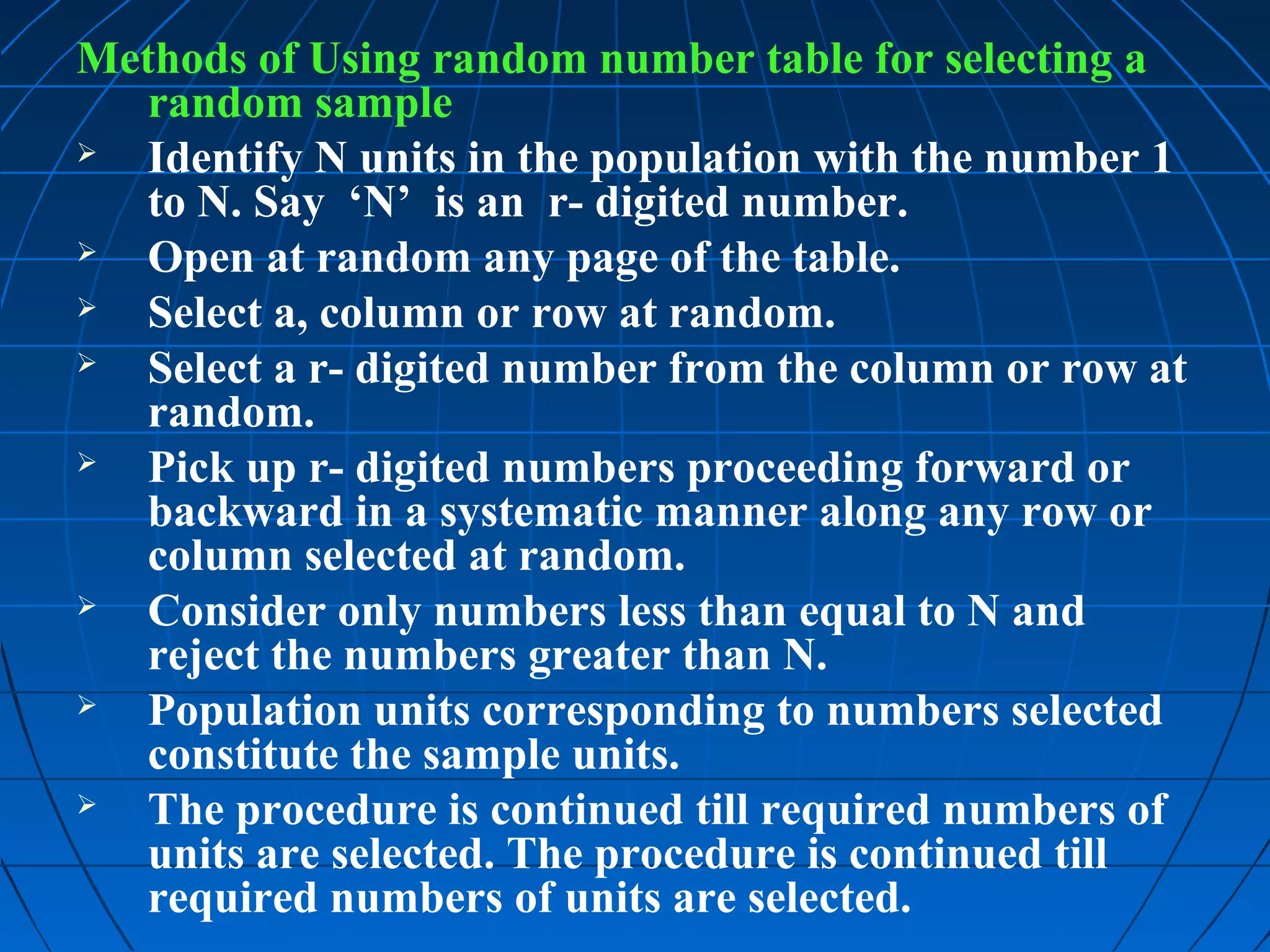 Methods of Using random number table for selecting a random sample

➢ Identify N units in the population with the number 1 to N. Say ‘N’ is an r- digited number.

➢ Open at random any page of the table.

➢ Select a, column or row at random.

➢ Select a r- digited number from the column or row at random.

➢ Pick up r- digited numbers proceeding forward or backward in a systematic manner along any row or column selected at random.

➢ Consider only numbers less than equal to N and reject the numbers greater than N.

➢ Population units corresponding to numbers selected constitute the sample units.

➢ The procedure is continued till required numbers of units are selected. The procedure is continued till required numbers of units are selected.